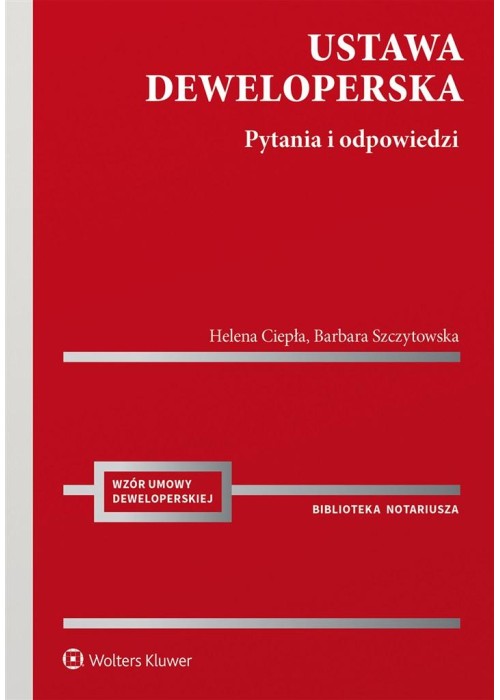 USTAWA DEWELOPERSKA

Pytania i odpowiedzi

Helena Ciepła, Barbara Szczytowska

WZÓR UMOWY DEWELOPERSKIEJ

BIBLIOTEKA NOTARIUSZA

Wolters Kluwer